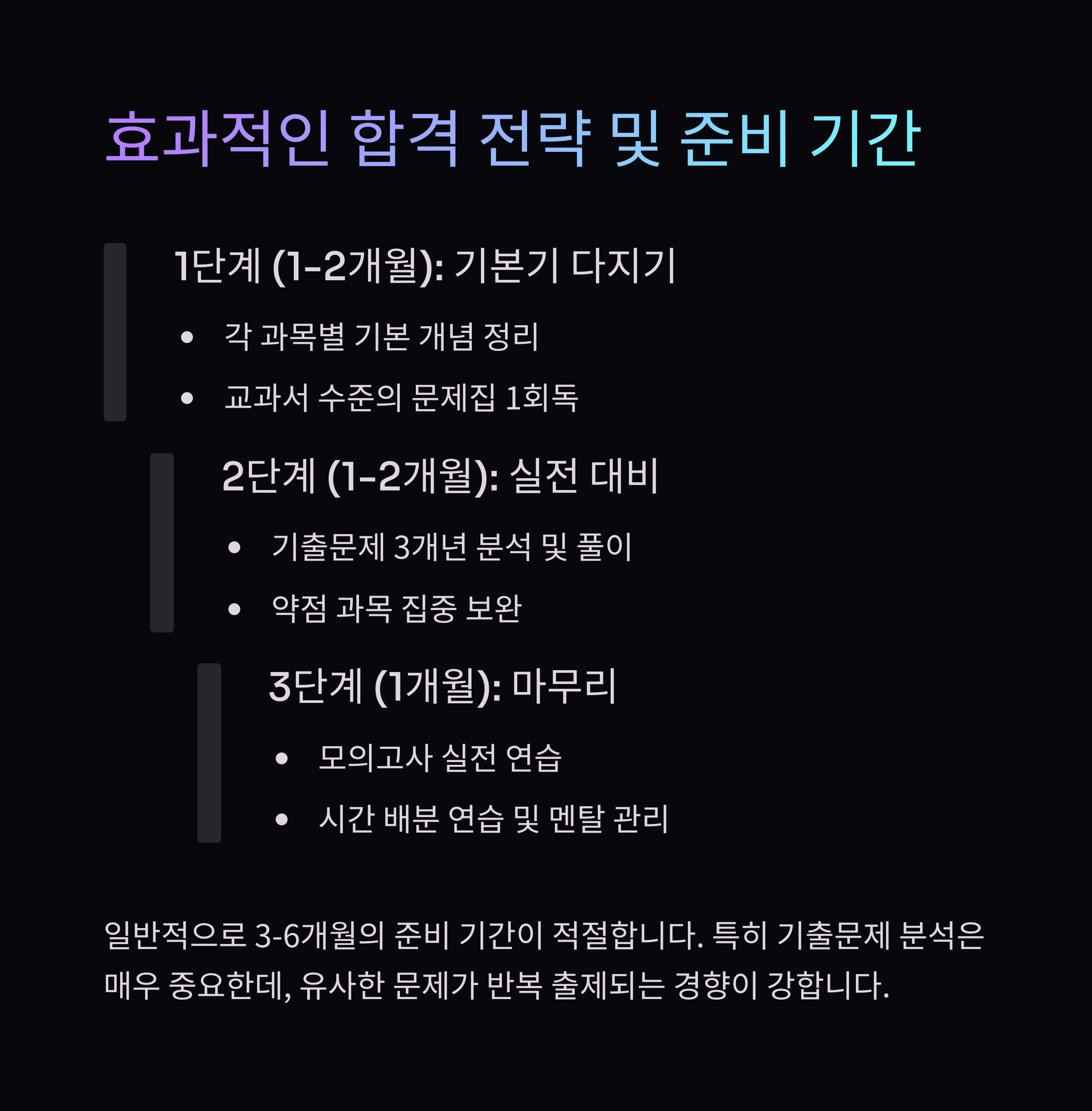 효과적인 합격 전략 및 준비 기간

1단계 (1-2개월): 기본기 다지기

• 각 과목별 기본 개념 정리
• 교과서 수준의 문제집 1회독

2단계 (1-2개월): 실전 대비

• 기출문제 3개년 분석 및 풀이
• 약점 과목 집중 보완

3단계 (1개월): 마무리

• 모의고사 실전 연습
• 시간 배분 연습 및 멘탈 관리

일반적으로 3-6개월의 준비 기간이 적절합니다. 특히 기출문제 분석은 매우 중요한데, 유사한 문제가 반복 출제되는 경향이 강합니다.